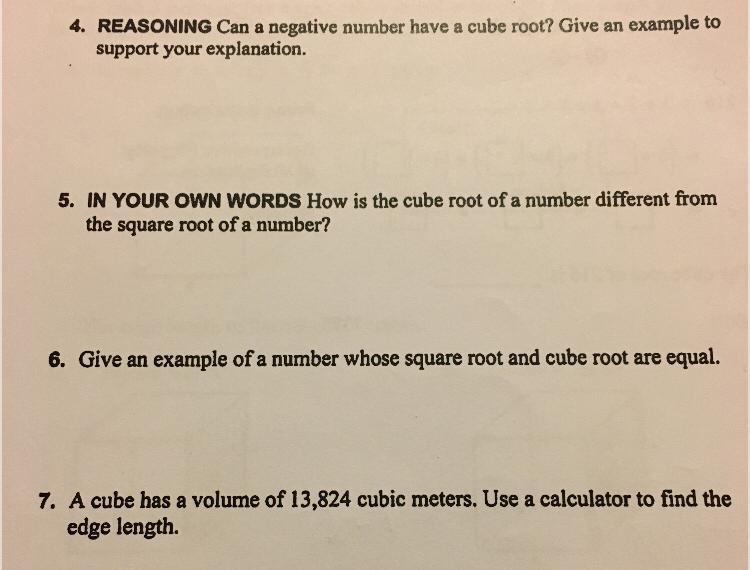 4. REASONING Can a negative number have a cube root? Give an example to support your explanation.

5. IN YOUR OWN WORDS How is the cube root of a number different from the square root of a number?

6. Give an example of a number whose square root and cube root are equal.

7. A cube has a volume of 13,824 cubic meters. Use a calculator to find the edge length.